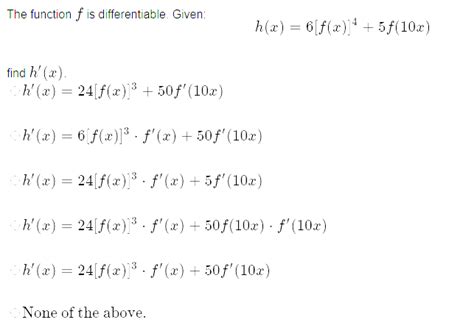 The function $f$ is differentiable. Given:

$h(x) = 6[f(x)]^4 + 5f(10x)$

find $h'(x)$.

$h'(x) = 24[f(x)]^3 + 50f'(10x)$

$h'(x) = 6[f(x)]^3 \cdot f'(x) + 50f'(10x)$

$h'(x) = 24[f(x)]^3 \cdot f'(x) + 5f'(10x)$

$h'(x) = 24[f(x)]^3 \cdot f'(x) + 50f(10x) \cdot f'(10x)$

$h'(x) = 24[f(x)]^3 \cdot f'(x) + 50f'(10x)$

None of the above.